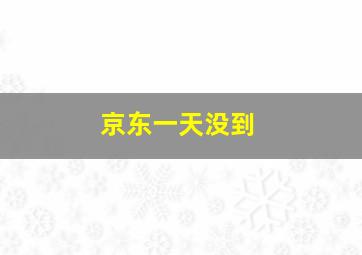 京东一天没到